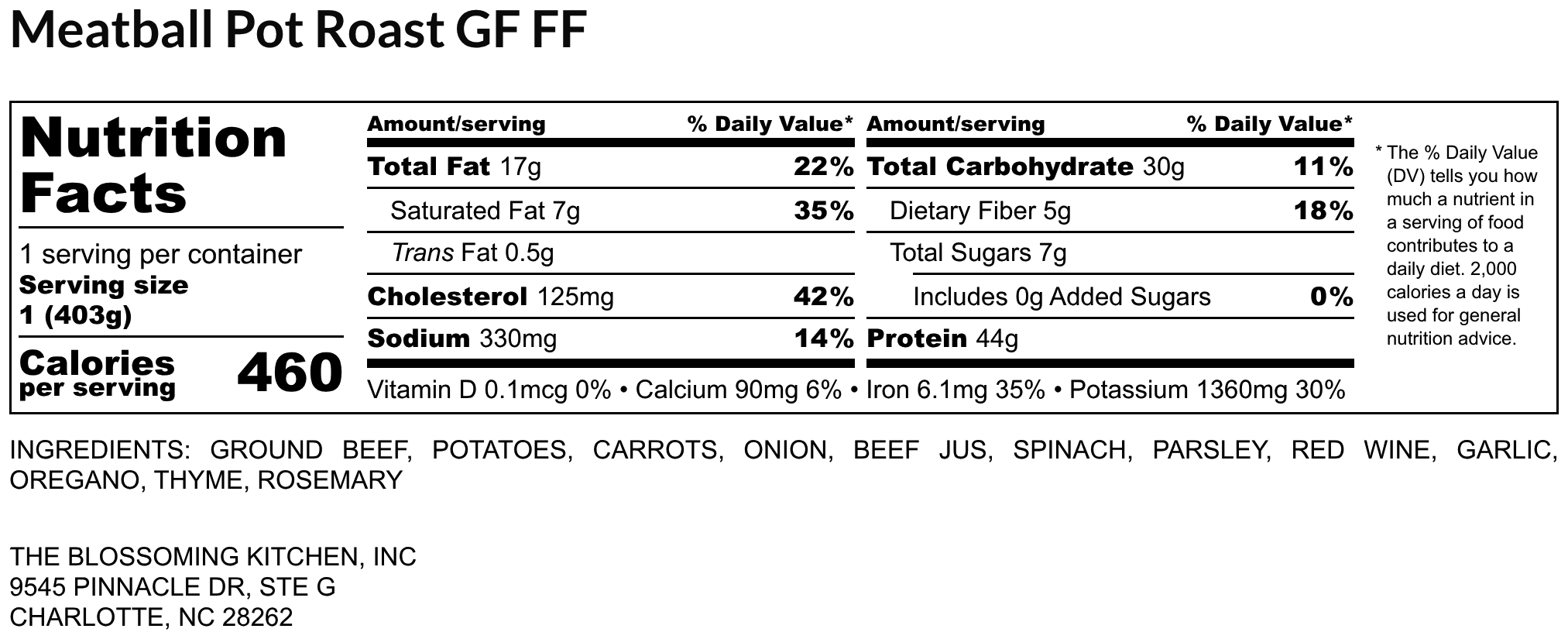 Meatball Pot Roast GF FF

Nutrition Facts

1 serving per container
Serving size
1 (403g)

Calories
per serving
460

Amount/serving % Daily Value*
Total Fat 17g 22%
Saturated Fat 7g 35%
Trans Fat 0.5g
Cholesterol 125mg 42%
Sodium 330mg 14%

Amount/serving % Daily Value*
Total Carbohydrate 30g 11%
Dietary Fiber 5g 18%
Total Sugars 7g
Includes 0g Added Sugars 0%
Protein 44g

Vitamin D 0.1mcg 0% • Calcium 90mg 6% • Iron 6.1mg 35% • Potassium 1360mg 30%

* The % Daily Value (DV) tells you how much a nutrient in a serving of food contributes to a daily diet. 2,000 calories a day is used for general nutrition advice.

INGREDIENTS: GROUND BEEF, POTATOES, CARROTS, ONION, BEEF JUS, SPINACH, PARSLEY, RED WINE, GARLIC, OREGANO, THYME, ROSEMARY

THE BLOSSOMING KITCHEN, INC
9545 PINNACLE DR, STE G
CHARLOTTE, NC 28262